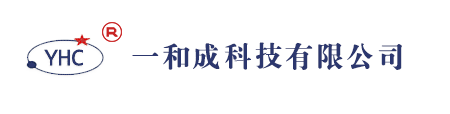 YHC ®

一和成科技有限公司